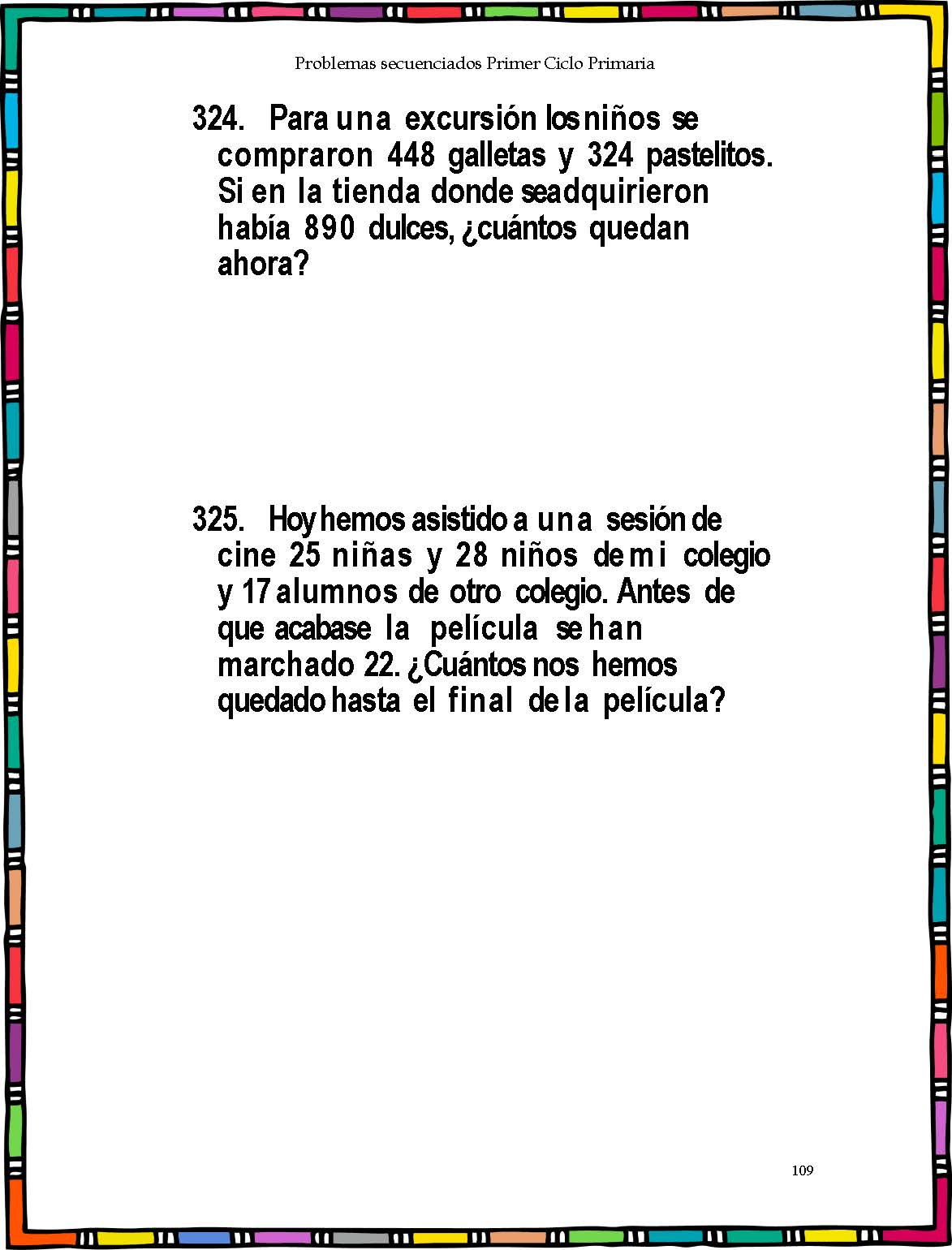 Problemas secuenciados Primer Ciclo Primaria

324. Para una excursión los niños se compraron 448 galletas y 324 pastelitos. Si en la tienda donde se adquirieron había 890 dulces, ¿cuántos quedan ahora?

325. Hoy hemos asistido a una sesión de cine 25 niñas y 28 niños de mi colegio y 17 alumnos de otro colegio. Antes de que acabase la película se han marchado 22. ¿Cuántos nos hemos quedado hasta el final de la película?

109